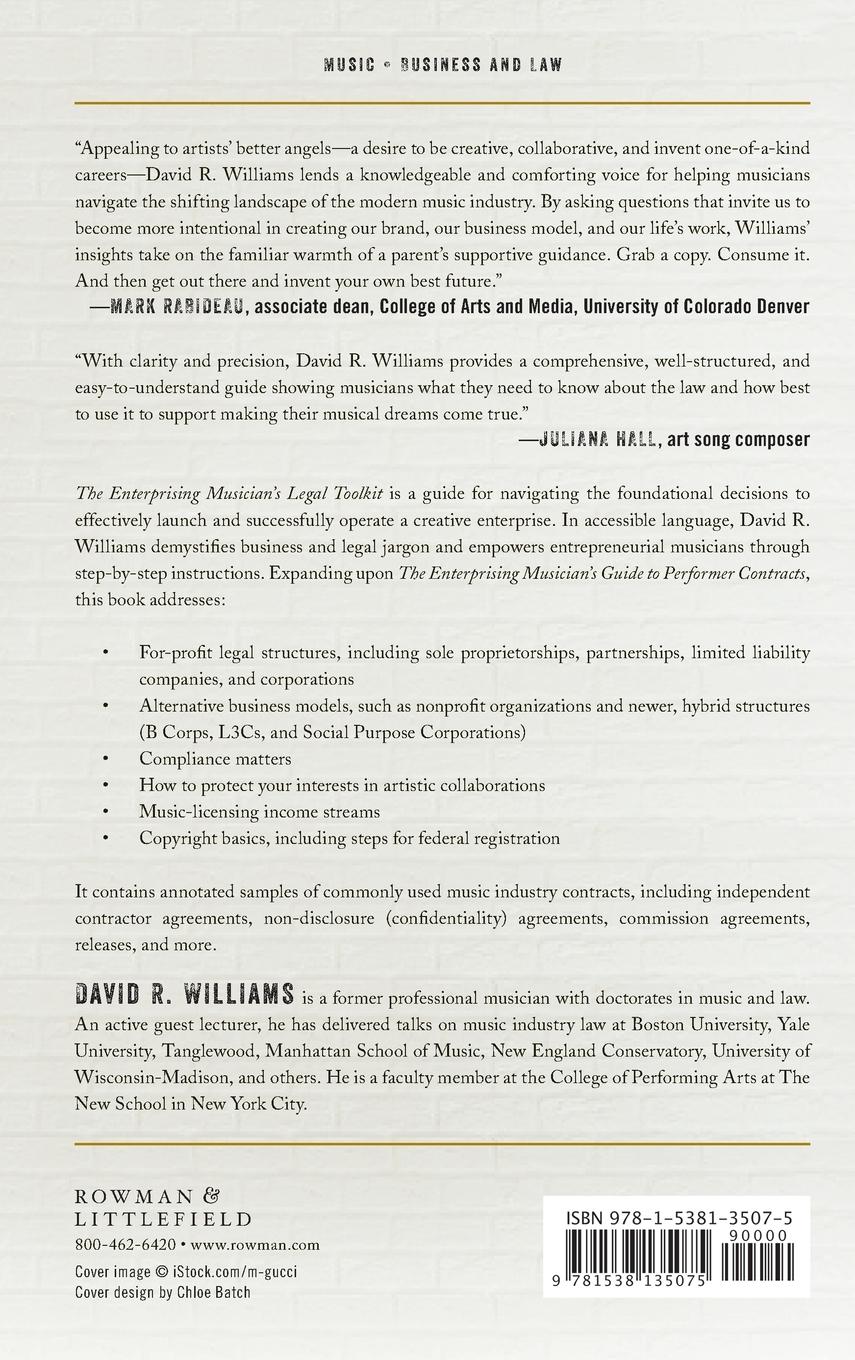 MUSIC • BUSINESS AND LAW

"Appealing to artists' better angels—a desire to be creative, collaborative, and invent one-of-a-kind careers—David R. Williams lends a knowledgeable and comforting voice for helping musicians navigate the shifting landscape of the modern music industry. By asking questions that invite us to become more intentional in creating our brand, our business model, and our life's work, Williams' insights take on the familiar warmth of a parent's supportive guidance. Grab a copy. Consume it. And then get out there and invent your own best future."
—MARK RABIDEAU, associate dean, College of Arts and Media, University of Colorado Denver

"With clarity and precision, David R. Williams provides a comprehensive, well-structured, and easy-to-understand guide showing musicians what they need to know about the law and how best to use it to support making their musical dreams come true."
—JULIANA HALL, art song composer

The Enterprising Musician's Legal Toolkit is a guide for navigating the foundational decisions to effectively launch and successfully operate a creative enterprise. In accessible language, David R. Williams demystifies business and legal jargon and empowers entrepreneurial musicians through step-by-step instructions. Expanding upon The Enterprising Musician's Guide to Performer Contracts, this book addresses:

• For-profit legal structures, including sole proprietorships, partnerships, limited liability companies, and corporations
• Alternative business models, such as nonprofit organizations and newer, hybrid structures (B Corps, L3Cs, and Social Purpose Corporations)
• Compliance matters
• How to protect your interests in artistic collaborations
• Music-licensing income streams
• Copyright basics, including steps for federal registration

It contains annotated samples of commonly used music industry contracts, including independent contractor agreements, non-disclosure (confidentiality) agreements, commission agreements, releases, and more.

DAVID R. WILLIAMS is a former professional musician with doctorates in music and law. An active guest lecturer, he has delivered talks on music industry law at Boston University, Yale University, Tanglewood, Manhattan School of Music, New England Conservatory, University of Wisconsin-Madison, and others. He is a faculty member at the College of Performing Arts at The New School in New York City.

ROWMAN & LITTLEFIELD
800-462-6420 • www.rowman.com
Cover image © iStock.com/m-gucci
Cover design by Chloe Batch

ISBN 978-1-5381-3507-5
90000
9 781538 135075